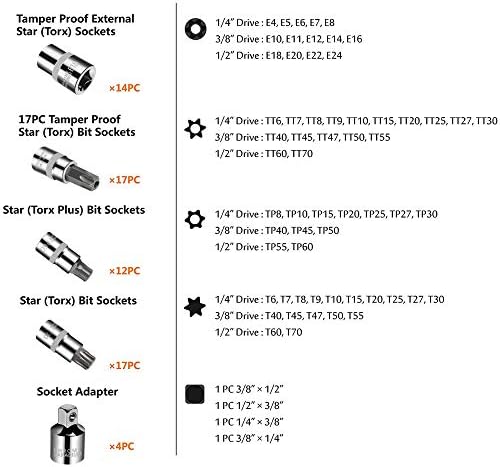 Tamper Proof External Star (Torx) Sockets

×14PC

17PC Tamper Proof Star (Torx) Bit Sockets

×17PC

Star (Torx Plus) Bit Sockets

×12PC

Star (Torx) Bit Sockets

×17PC

Socket Adapter

×4PC

1/4" Drive : E4, E5, E6, E7, E8
3/8" Drive : E10, E11, E12, E14, E16
1/2" Drive : E18, E20, E22, E24

1/4" Drive : TT6, TT7, TT8, TT9, TT10, TT15, TT20, TT25, TT27, TT30
3/8" Drive : TT40, TT45, TT47, TT50, TT55
1/2" Drive : TT60, TT70

1/4" Drive : TP8, TP10, TP15, TP20, TP25, TP27, TP30
3/8" Drive : TP40, TP45, TP50
1/2" Drive : TP55, TP60

1/4" Drive : T6, T7, T8, T9, T10, T15, T20, T25, T27, T30
3/8" Drive : T40, T45, T47, T50, T55
1/2" Drive : T60, T70

1 PC 3/8" × 1/2"
1 PC 1/2" × 3/8"
1 PC 1/4" × 3/8"
1 PC 3/8" × 1/4"